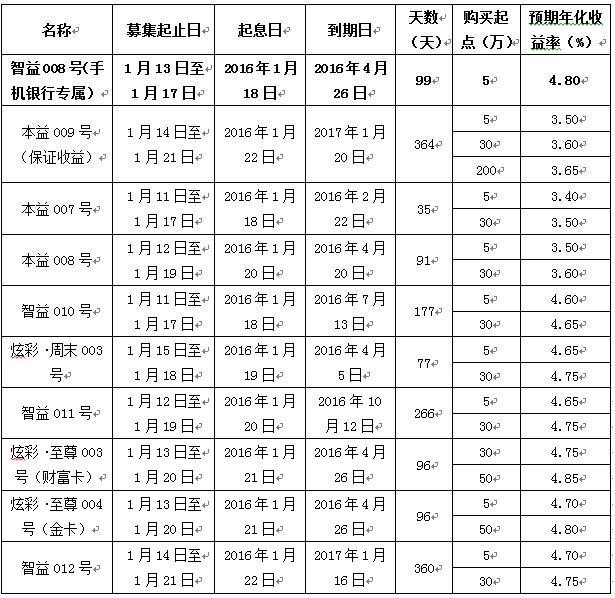 | 名称 | 募集起止日 | 起息日 | 到期日 | 天数（天） | 购买起点（万） | 预期年化收益率（%） |
|---|---|---|---|---|---|---|
| 智益008号(手机银行专属) | 1月13日至1月17日 | 2016年1月18日 | 2016年4月26日 | 99 | 5 | 4.80 |
| 本益009号（保证收益） | 1月14日至1月21日 | 2016年1月22日 | 2017年1月20日 | 364 | 5 | 3.50 |
| | | | | | 30 | 3.60 |
| | | | | | 200 | 3.65 |
| 本益007号 | 1月11日至1月17日 | 2016年1月18日 | 2016年2月22日 | 35 | 5 | 3.40 |
| | | | | | 30 | 3.50 |
| 本益008号 | 1月12日至1月19日 | 2016年1月20日 | 2016年4月20日 | 91 | 5 | 3.50 |
| | | | | | 30 | 3.60 |
| 智益010号 | 1月11日至1月17日 | 2016年1月18日 | 2016年7月13日 | 177 | 5 | 4.60 |
| | | | | | 30 | 4.65 |
| 炫彩·周末003号 | 1月15日至1月18日 | 2016年1月19日 | 2016年4月5日 | 77 | 5 | 4.65 |
| | | | | | 30 | 4.75 |
| 智益011号 | 1月12日至1月19日 | 2016年1月20日 | 2016年10月12日 | 266 | 5 | 4.65 |
| | | | | | 30 | 4.75 |
| 炫彩·至尊003号（财富卡） | 1月13日至1月20日 | 2016年1月21日 | 2016年4月26日 | 96 | 30 | 4.75 |
| | | | | | 50 | 4.85 |
| 炫彩·至尊004号（金卡） | 1月13日至1月20日 | 2016年1月21日 | 2016年4月26日 | 96 | 5 | 4.70 |
| | | | | | 50 | 4.80 |
| 智益012号 | 1月14日至1月21日 | 2016年1月22日 | 2017年1月16日 | 360 | 5 | 4.70 |
| | | | | | 30 | 4.75 |